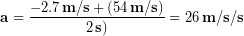 $\mathbf{a} = \frac{-2.7\,\mathbf{m/s} + (54\,\mathbf{m/s})}{2\,\mathbf{s})} = 26\,\mathbf{m/s/s}$